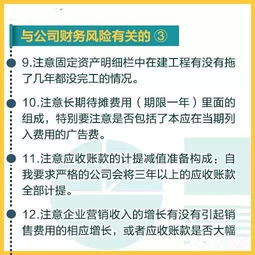 与公司财务风险有关的 ③

9.注意固定资产明细栏中在建工程有没有拖了几年都没完工的情况。

10.注意长期待摊费用（期限一年）里面的组成，特别要注意是否包括了本应在当期列入费用的广告费。

11.注意应收账款的计提减值准备构成：自我要求严格的公司会将三年以上的应收账款全部计提。

12.注意企业营销收入的增长有没有引起销售费用的相应增长，或者应收账款是否大幅